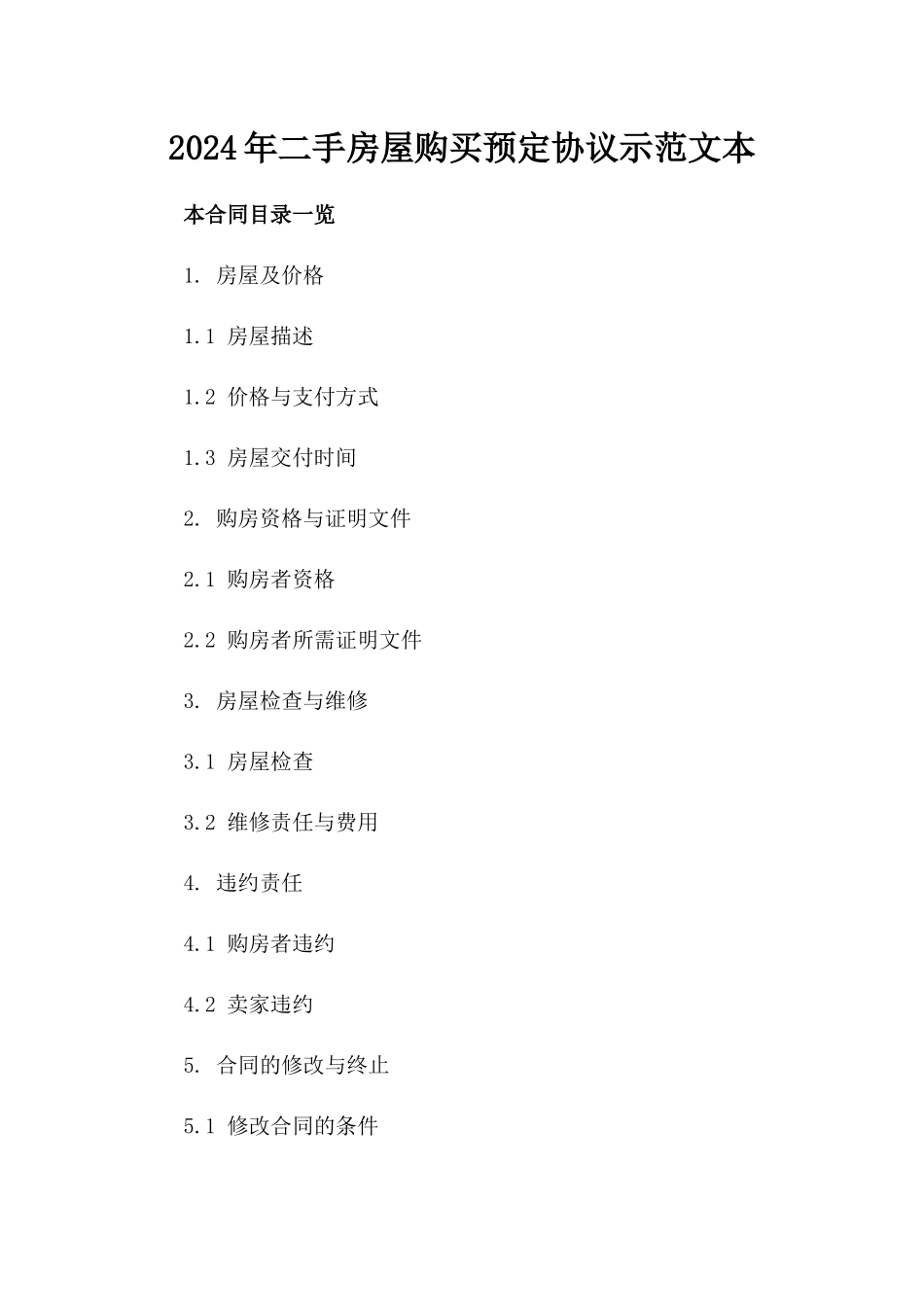 2024年二手房屋购买预定协议示范文本

本合同目录一览

1. 房屋及价格

1.1 房屋描述

1.2 价格与支付方式

1.3 房屋交付时间

2. 购房资格与证明文件

2.1 购房者资格

2.2 购房者所需证明文件

3. 房屋检查与维修

3.1 房屋检查

3.2 维修责任与费用

4. 违约责任

4.1 购房者违约

4.2 卖家违约

5. 合同的修改与终止

5.1 修改合同的条件